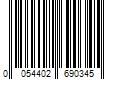 0 054402 690345